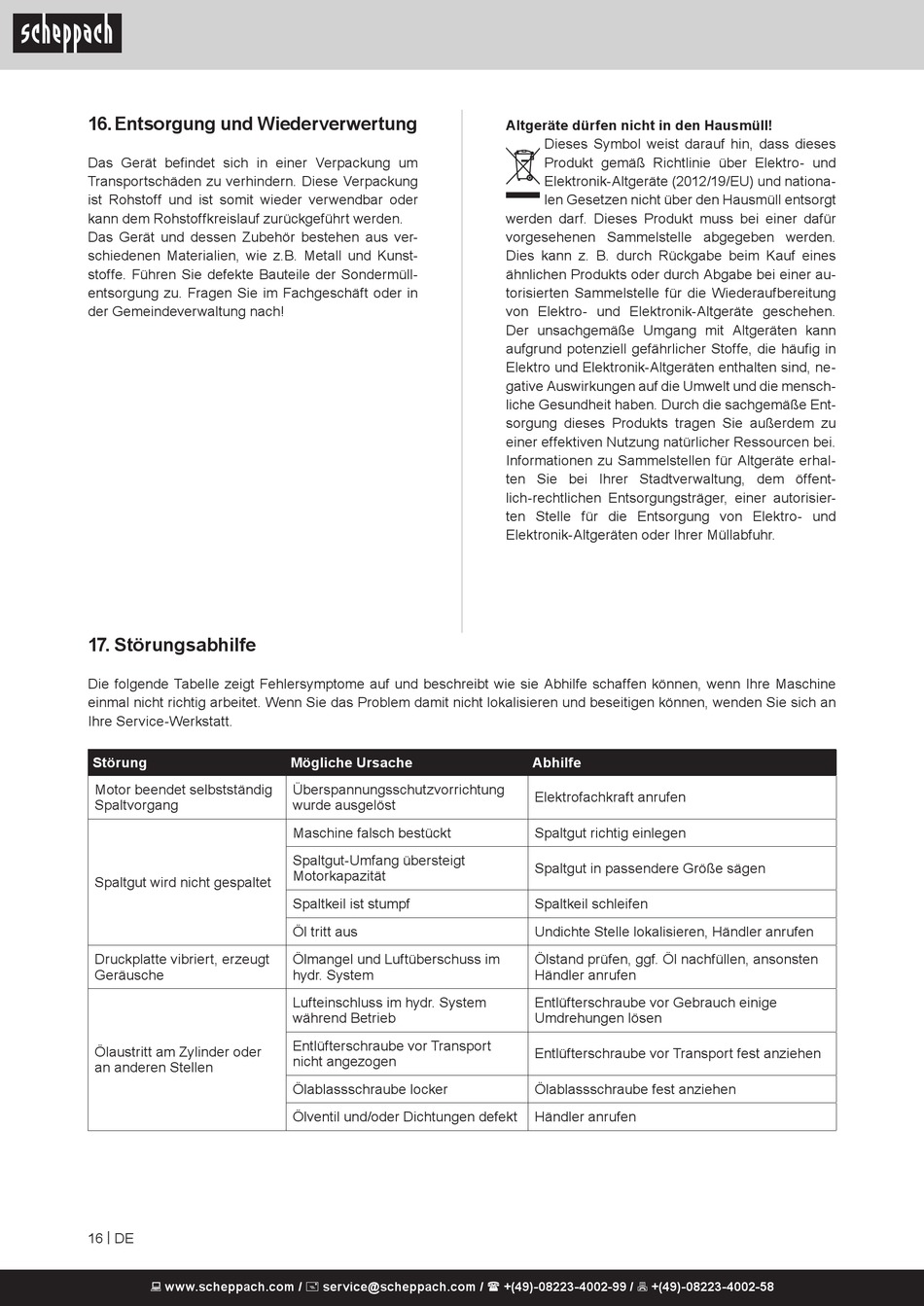 scheppach

16. Entsorgung und Wiederverwertung

Das Gerät befindet sich in einer Verpackung um Transportschäden zu verhindern. Diese Verpackung ist Rohstoff und ist somit wieder verwendbar oder kann dem Rohstoffkreislauf zurückgeführt werden. Das Gerät und dessen Zubehör bestehen aus verschiedenen Materialien, wie z.B. Metall und Kunststoffe. Führen Sie defekte Bauteile der Sondermüllentsorgung zu. Fragen Sie im Fachgeschäft oder in der Gemeindeverwaltung nach!

Altgeräte dürfen nicht in den Hausmüll!
Dieses Symbol weist darauf hin, dass dieses Produkt gemäß Richtlinie über Elektro- und Elektronik-Altgeräte (2012/19/EU) und nationalen Gesetzen nicht über den Hausmüll entsorgt werden darf. Dieses Produkt muss bei einer dafür vorgesehenen Sammelstelle abgegeben werden. Dies kann z. B. durch Rückgabe beim Kauf eines ähnlichen Produkts oder durch Abgabe bei einer autorisierten Sammelstelle für die Wiederaufbereitung von Elektro- und Elektronik-Altgeräte geschehen. Der unsachgemäße Umgang mit Altgeräten kann aufgrund potenziell gefährlicher Stoffe, die häufig in Elektro und Elektronik-Altgeräten enthalten sind, negative Auswirkungen auf die Umwelt und die menschliche Gesundheit haben. Durch die sachgemäße Entsorgung dieses Produkts tragen Sie außerdem zu einer effektiven Nutzung natürlicher Ressourcen bei. Informationen zu Sammelstellen für Altgeräte erhalten Sie bei Ihrer Stadtverwaltung, dem öffentlich-rechtlichen Entsorgungsträger, einer autorisierten Stelle für die Entsorgung von Elektro- und Elektronik-Altgeräten oder Ihrer Müllabfuhr.

17. Störungsabhilfe

Die folgende Tabelle zeigt Fehlersymptome auf und beschreibt wie sie Abhilfe schaffen können, wenn Ihre Maschine einmal nicht richtig arbeitet. Wenn Sie das Problem damit nicht lokalisieren und beseitigen können, wenden Sie sich an Ihre Service-Werkstatt.

| Störung | Mögliche Ursache | Abhilfe |
|---|---|---|
| Motor beendet selbstständig Spaltvorgang | Überspannungsschutzvorrichtung wurde ausgelöst | Elektrofachkraft anrufen |
| Spaltgut wird nicht gespaltet | Maschine falsch bestückt | Spaltgut richtig einlegen |
| | Spaltgut-Umfang übersteigt Motorkapazität | Spaltgut in passendere Größe sägen |
| | Spaltkeil ist stumpf | Spaltkeil schleifen |
| | Öl tritt aus | Undichte Stelle lokalisieren, Händler anrufen |
| Druckplatte vibriert, erzeugt Geräusche | Ölmangel und Luftüberschuss im hydr. System | Ölstand prüfen, ggf. Öl nachfüllen, ansonsten Händler anrufen |
| Ölaustritt am Zylinder oder an anderen Stellen | Lufteinschluss im hydr. System während Betrieb | Entlüfterschraube vor Gebrauch einige Umdrehungen lösen |
| | Entlüfterschraube vor Transport nicht angezogen | Entlüfterschraube vor Transport fest anziehen |
| | Ölablassschraube locker | Ölablassschraube fest anziehen |
| | Ölventil und/oder Dichtungen defekt | Händler anrufen |

16 | DE

www.scheppach.com / service@scheppach.com / +(49)-08223-4002-99 / +(49)-08223-4002-58